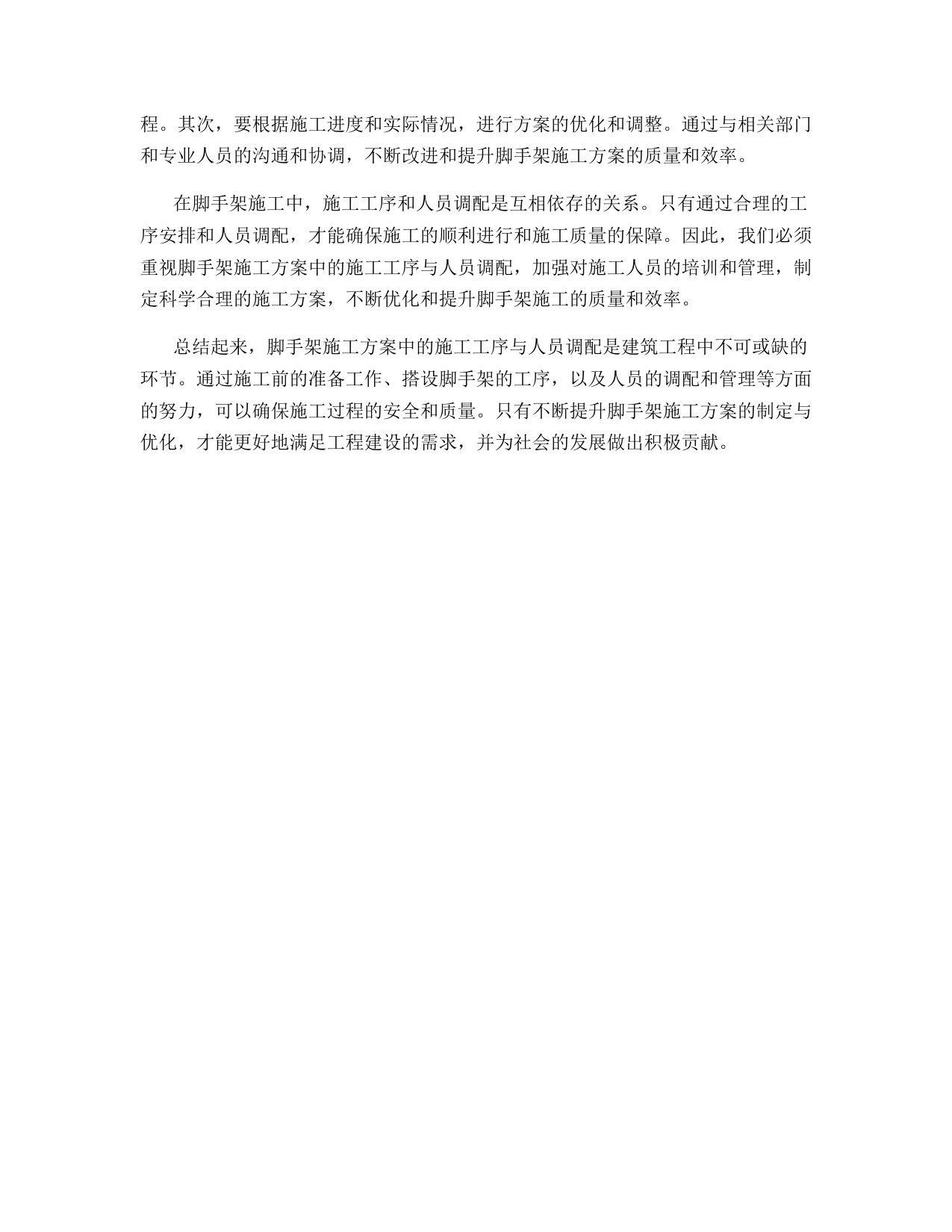 程。其次，要根据施工进度和实际情况，进行方案的优化和调整。通过与相关部门和专业人员的沟通和协调，不断改进和提升脚手架施工方案的质量和效率。

在脚手架施工中，施工工序和人员调配是互相依存的关系。只有通过合理的工序安排和人员调配，才能确保施工的顺利进行和施工质量的保障。因此，我们必须重视脚手架施工方案中的施工工序与人员调配，加强对施工人员的培训和管理，制定科学合理的施工方案，不断优化和提升脚手架施工的质量和效率。

总结起来，脚手架施工方案中的施工工序与人员调配是建筑工程中不可或缺的环节。通过施工前的准备工作、搭设脚手架的工序，以及人员的调配和管理等方面的努力，可以确保施工过程的安全和质量。只有不断提升脚手架施工方案的制定与优化，才能更好地满足工程建设的需求，并为社会的发展做出积极贡献。